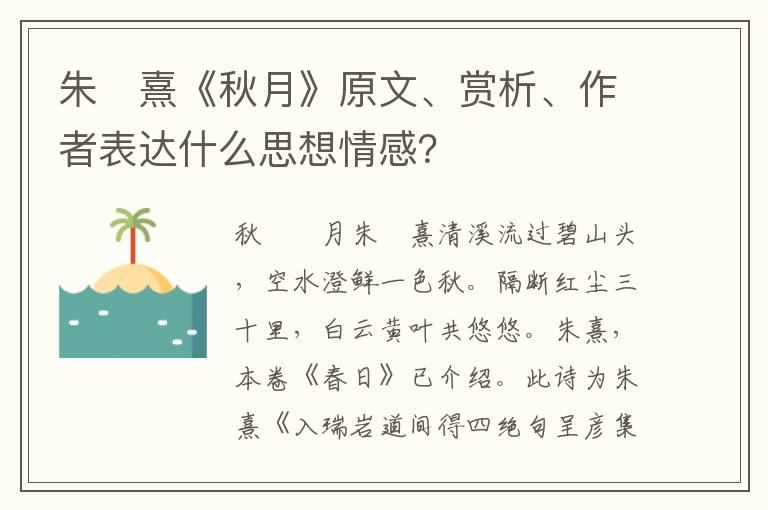 朱　熹《秋月》原文、赏析、作者表达什么思想情感?

秋　　月朱　熹清溪流过碧山头，空水澄鲜一色秋。隔断红尘三十里，白云黄叶共悠悠。朱熹，本卷《春日》已介绍。此诗为朱熹《入瑞岩道间得四绝句呈彦集